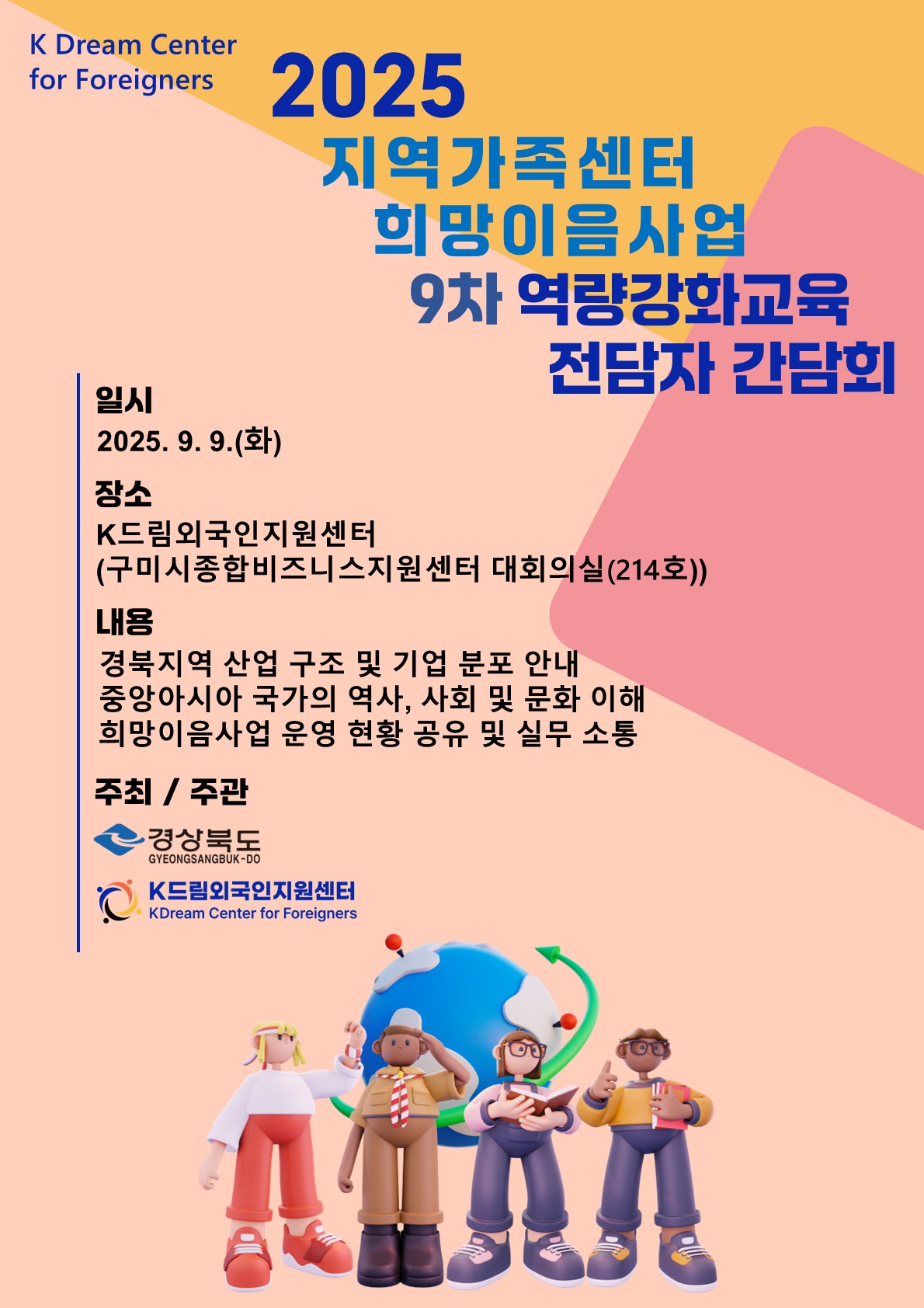 K Dream Center
for Foreigners

2025
지역가족센터
희망이음사업
9차 역량강화교육
전담자 간담회

일시
2025. 9. 9.(화)

장소
K드림외국인지원센터
(구미시종합비즈니스지원센터 대회의실(214호))

내용
경북지역 산업 구조 및 기업 분포 안내
중앙아시아 국가의 역사, 사회 및 문화 이해
희망이음사업 운영 현황 공유 및 실무 소통

주최 / 주관
경상북도
GYEONGSANGBUK-DO
K드림외국인지원센터
KDream Center for Foreigners